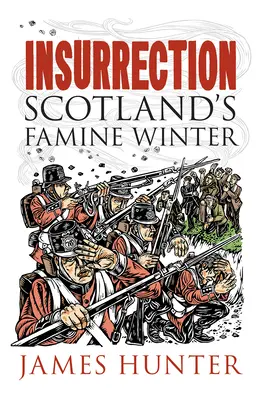 INSURRECTION
SCOTLAND'S
FAMINE WINTER

JAMES HUNTER